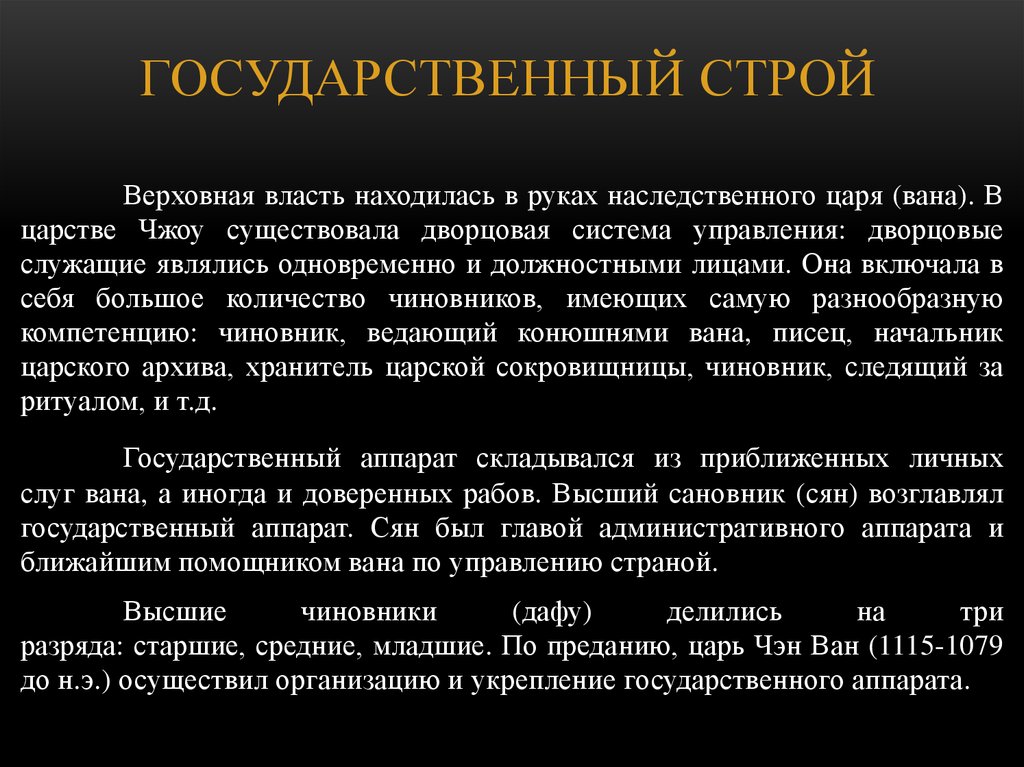 ГОСУДАРСТВЕННЫЙ СТРОЙ

Верховная власть находилась в руках наследственного царя (вана). В царстве Чжоу существовала дворцовая система управления: дворцовые служащие являлись одновременно и должностными лицами. Она включала в себя большое количество чиновников, имеющих самую разнообразную компетенцию: чиновник, ведающий конюшнями вана, писец, начальник царского архива, хранитель царской сокровищницы, чиновник, следящий за ритуалом, и т.д.

Государственный аппарат складывался из приближенных личных слуг вана, а иногда и доверенных рабов. Высший сановник (сян) возглавлял государственный аппарат. Сян был главой административного аппарата и ближайшим помощником вана по управлению страной.

Высшие чиновники (дафу) делились на три разряда: старшие, средние, младшие. По преданию, царь Чэн Ван (1115-1079 до н.э.) осуществил организацию и укрепление государственного аппарата.